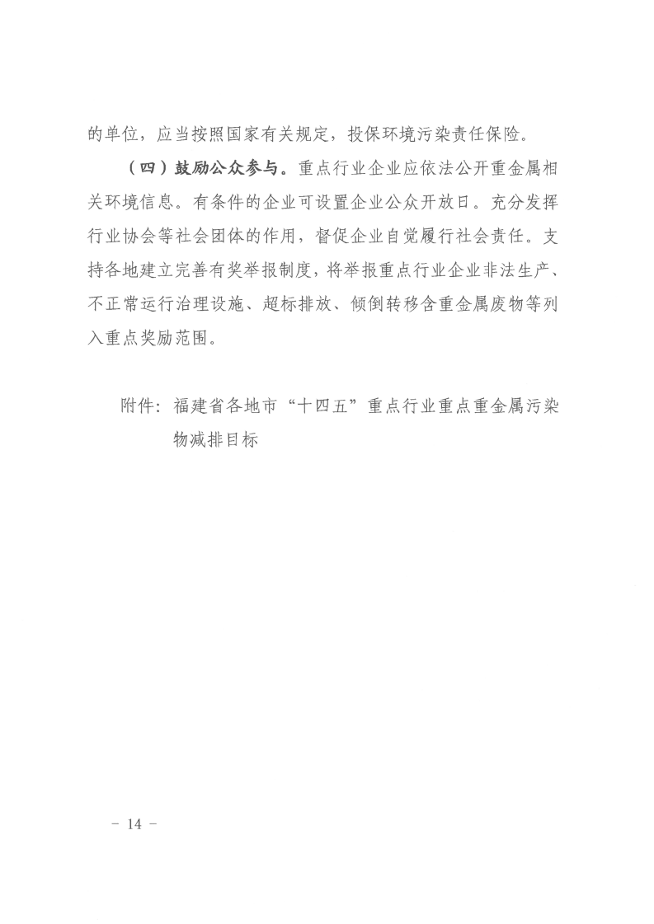 的单位，应当按照国家有关规定，投保环境污染责任保险。

（四）鼓励公众参与。重点行业企业应依法公开重金属相关环境信息。有条件的企业可设置企业公众开放日。充分发挥行业协会等社会团体的作用，督促企业自觉履行社会责任。支持各地建立完善有奖举报制度，将举报重点行业企业非法生产、不正常运行治理设施、超标排放、倾倒转移含重金属废物等列入重点奖励范围。

附件：福建省各地市“十四五”重点行业重点重金属污染物减排目标

－ 14 －